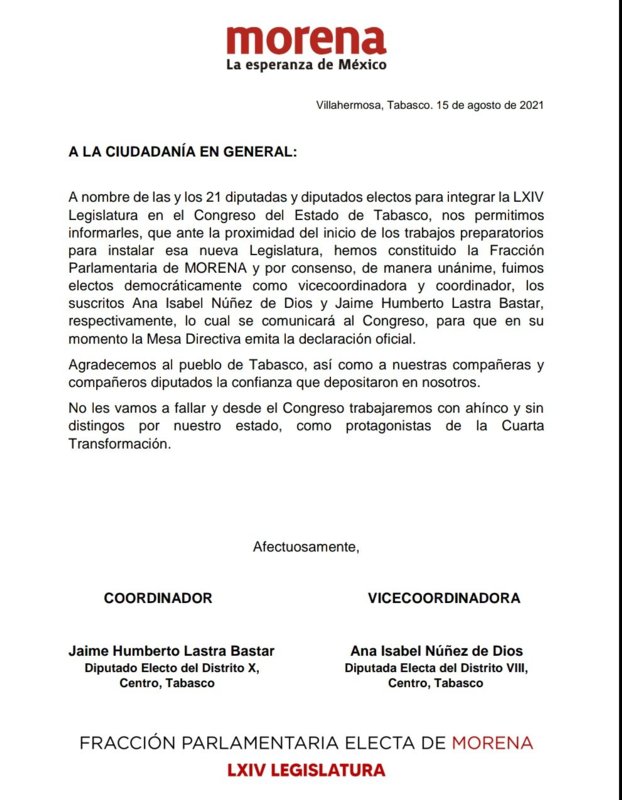 morena
La esperanza de México

Villahermosa, Tabasco. 15 de agosto de 2021

A LA CIUDADANÍA EN GENERAL:

A nombre de las y los 21 diputadas y diputados electos para integrar la LXIV Legislatura en el Congreso del Estado de Tabasco, nos permitimos informarles, que ante la proximidad del inicio de los trabajos preparatorios para instalar esa nueva Legislatura, hemos constituido la Fracción Parlamentaria de MORENA y por consenso, de manera unánime, fuimos electos democráticamente como vicecoordinadora y coordinador, los suscritos Ana Isabel Núñez de Dios y Jaime Humberto Lastra Bastar, respectivamente, lo cual se comunicará al Congreso, para que en su momento la Mesa Directiva emita la declaración oficial.

Agradecemos al pueblo de Tabasco, así como a nuestras compañeras y compañeros diputados la confianza que depositaron en nosotros.

No les vamos a fallar y desde el Congreso trabajaremos con ahínco y sin distingos por nuestro estado, como protagonistas de la Cuarta Transformación.

Afectuosamente,

COORDINADOR

Jaime Humberto Lastra Bastar
Diputado Electo del Distrito X,
Centro, Tabasco

VICECOORDINADORA

Ana Isabel Núñez de Dios
Diputada Electa del Distrito VIII,
Centro, Tabasco

FRACCIÓN PARLAMENTARIA ELECTA DE MORENA
LXIV LEGISLATURA